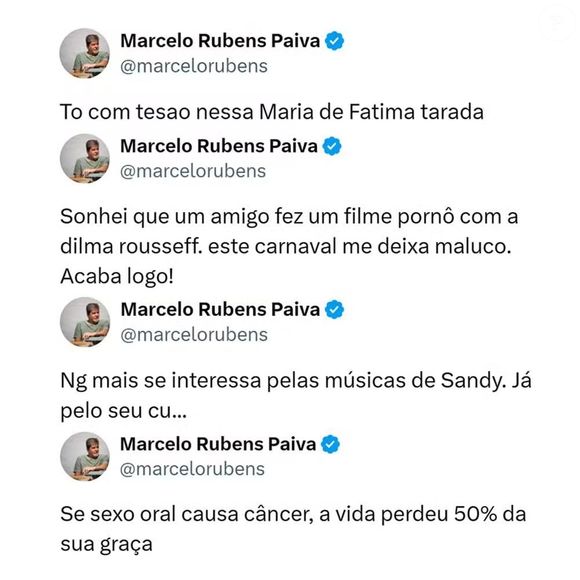 Marcelo Rubens Paiva
@marcelorubens

To com tesao nessa Maria de Fatima tarada

Marcelo Rubens Paiva
@marcelorubens

Sonhei que um amigo fez um filme pornô com a dilma rousseff. este carnaval me deixa maluco. Acaba logo!

Marcelo Rubens Paiva
@marcelorubens

Ng mais se interessa pelas músicas de Sandy. Já pelo seu cu...

Marcelo Rubens Paiva
@marcelorubens

Se sexo oral causa câncer, a vida perdeu 50% da sua graça